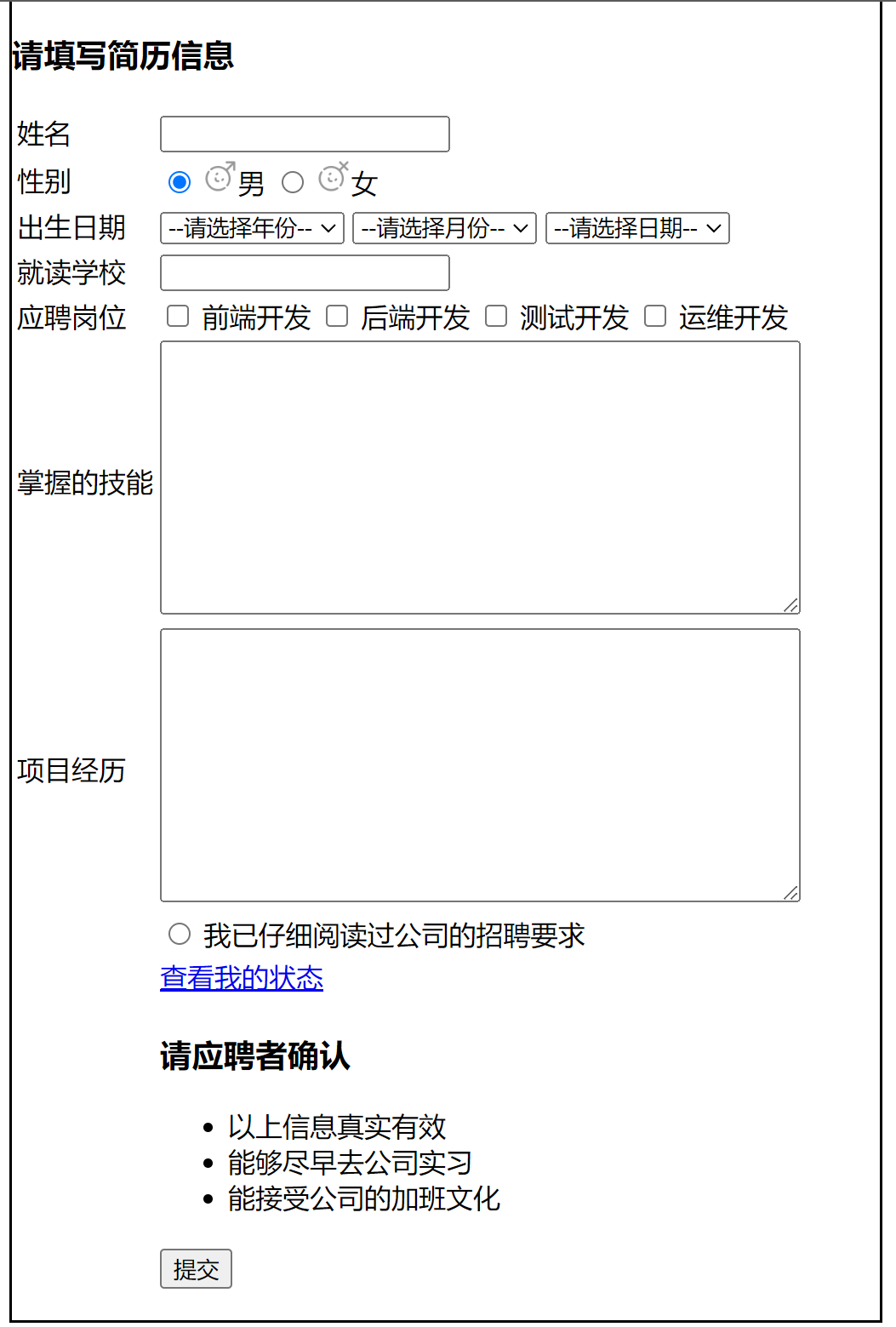 请填写简历信息

姓名

性别 男 女

出生日期 --请选择年份-- --请选择月份-- --请选择日期--

就读学校

应聘岗位 前端开发 后端开发 测试开发 运维开发

掌握的技能

项目经历

我已仔细阅读过公司的招聘要求

查看我的状态

请应聘者确认

- 以上信息真实有效
- 能够尽早去公司实习
- 能接受公司的加班文化

提交